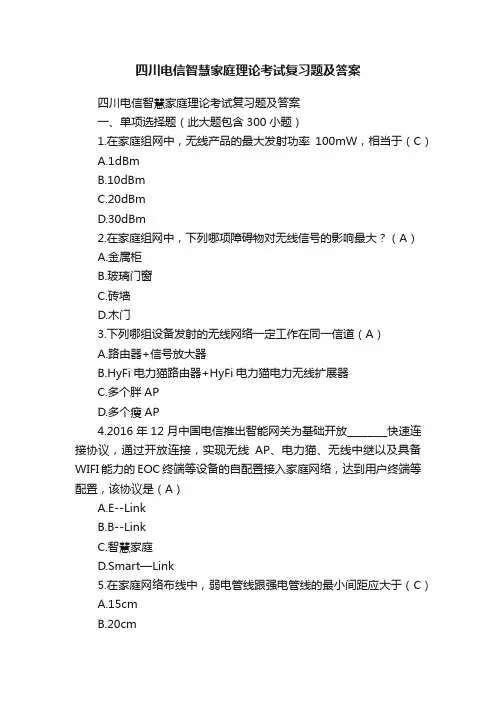 四川电信智慧家庭理论考试复习题及答案

四川电信智慧家庭理论考试复习题及答案

一、单项选择题（此大题包含 300 小题）

1.在家庭组网中，无线产品的最大发射功率 100mW，相当于（C）

A.1dBm

B.10dBm

C.20dBm

D.30dBm

2.在家庭组网中，下列哪项障碍物对无线信号的影响最大？（A）

A.金属柜

B.玻璃门窗

C.砖墙

D.木门

3.下列哪组设备发射的无线网络一定工作在同一信道（A）

A.路由器+信号放大器

B.HyFi 电力猫路由器+HyFi 电力猫电力无线扩展器

C.多个胖 AP

D.多个瘦 AP

4.2016 年 12 月中国电信推出智能网关为基础开放________快速连接协议，通过开放连接，实现无线 AP、电力猫、无线中继以及具备 WIFI 能力的 EOC 终端等设备的自配置接入家庭网络，达到用户终端等配置，该协议是（A）

A.E--Link

B.B--Link

C.智慧家庭

D.Smart—Link

5.在家庭网络布线中，弱电管线跟强电管线的最小间距应大于（C）

A.15cm

B.20cm